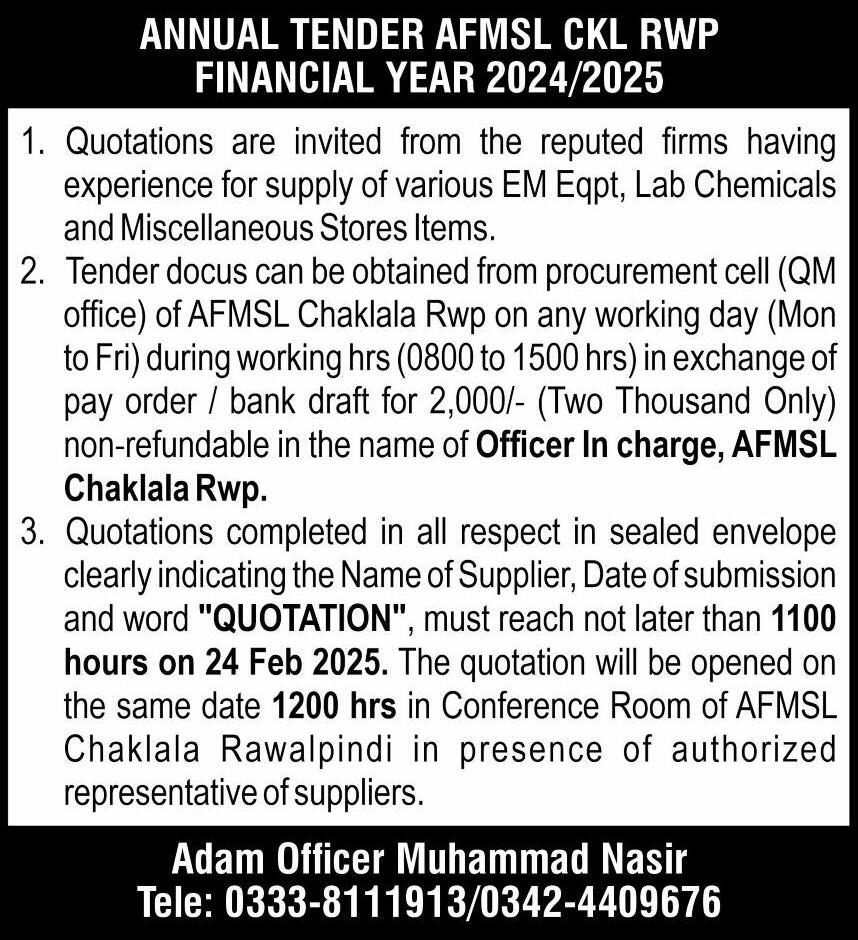 ANNUAL TENDER AFMSL CKL RWP
FINANCIAL YEAR 2024/2025

1. Quotations are invited from the reputed firms having experience for supply of various EM Eqpt, Lab Chemicals and Miscellaneous Stores Items.

2. Tender docus can be obtained from procurement cell (QM office) of AFMSL Chaklala Rwp on any working day (Mon to Fri) during working hrs (0800 to 1500 hrs) in exchange of pay order / bank draft for 2,000/- (Two Thousand Only) non-refundable in the name of Officer In charge, AFMSL Chaklala Rwp.

3. Quotations completed in all respect in sealed envelope clearly indicating the Name of Supplier, Date of submission and word "QUOTATION", must reach not later than 1100 hours on 24 Feb 2025. The quotation will be opened on the same date 1200 hrs in Conference Room of AFMSL Chaklala Rawalpindi in presence of authorized representative of suppliers.

Adam Officer Muhammad Nasir
Tele: 0333-8111913/0342-4409676